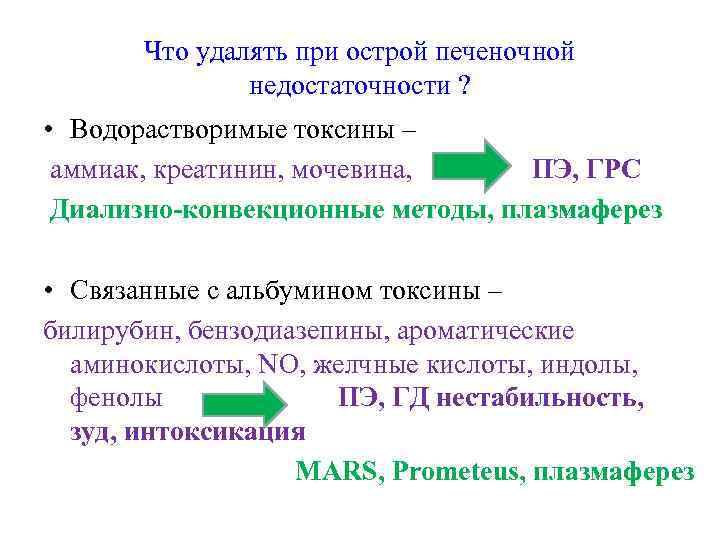 Что удалять при острой печеночной недостаточности ?

• Водорастворимые токсины –
аммиак, креатинин, мочевина, ПЭ, ГРС
Диализно-конвекционные методы, плазмаферез

• Связанные с альбумином токсины –
билирубин, бензодиазепины, ароматические аминокислоты, NO, желчные кислоты, индолы, фенолы ПЭ, ГД нестабильность, зуд, интоксикация
MARS, Prometeus, плазмаферез